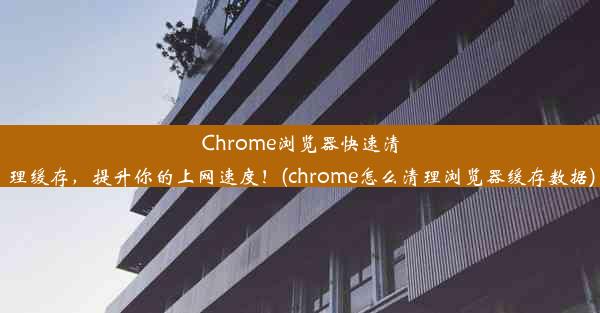 Chrome浏览器快速清理缓存，提升你的上网速度！(chrome怎么清理浏览器缓存数据)